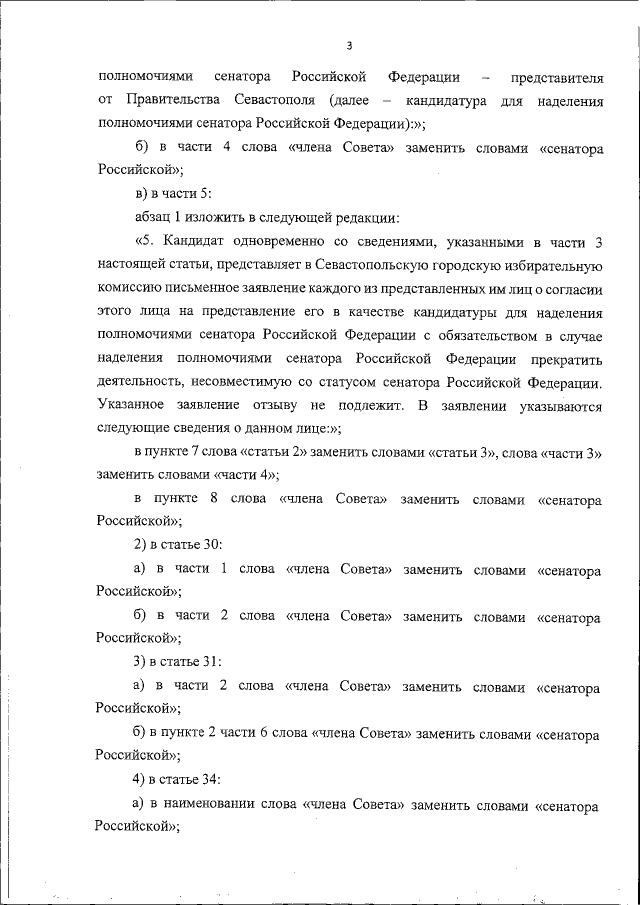 3

полномочиями сенатора Российской Федерации – представителя от Правительства Севастополя (далее – кандидатура для наделения полномочиями сенатора Российской Федерации):»;

б) в части 4 слова «члена Совета» заменить словами «сенатора Российской»;

в) в части 5:

абзац 1 изложить в следующей редакции:

«5. Кандидат одновременно со сведениями, указанными в части 3 настоящей статьи, представляет в Севастопольскую городскую избирательную комиссию письменное заявление каждого из представленных им лиц о согласии этого лица на представление его в качестве кандидатуры для наделения полномочиями сенатора Российской Федерации с обязательством в случае наделения полномочиями сенатора Российской Федерации прекратить деятельность, несовместимую со статусом сенатора Российской Федерации. Указанное заявление отзыву не подлежит. В заявлении указываются следующие сведения о данном лице:»;

в пункте 7 слова «статьи 2» заменить словами «статьи 3», слова «части 3» заменить словами «части 4»;

в пункте 8 слова «члена Совета» заменить словами «сенатора Российской»;

2) в статье 30:

а) в части 1 слова «члена Совета» заменить словами «сенатора Российской»;

б) в части 2 слова «члена Совета» заменить словами «сенатора Российской»;

3) в статье 31:

а) в части 2 слова «члена Совета» заменить словами «сенатора Российской»;

б) в пункте 2 части 6 слова «члена Совета» заменить словами «сенатора Российской»;

4) в статье 34:

а) в наименовании слова «члена Совета» заменить словами «сенатора Российской»;